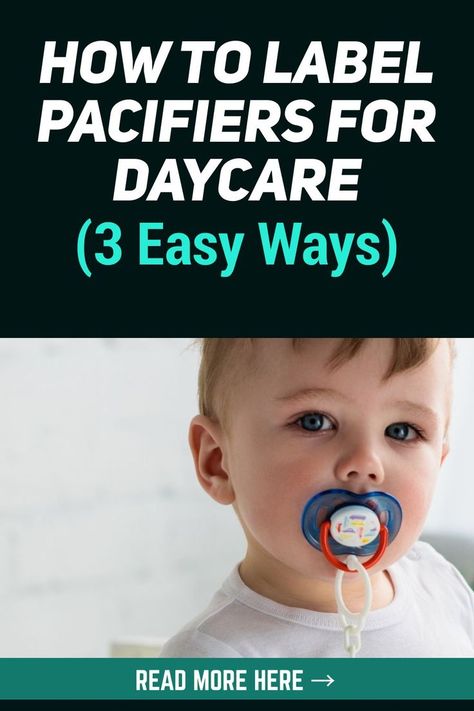 HOW TO LABEL PACIFIERS FOR DAYCARE
(3 Easy Ways)

READ MORE HERE →